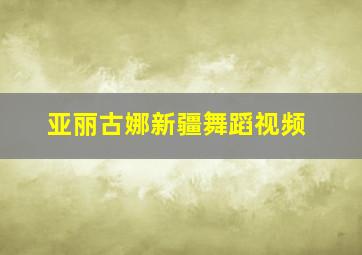 亚丽古娜新疆舞蹈视频